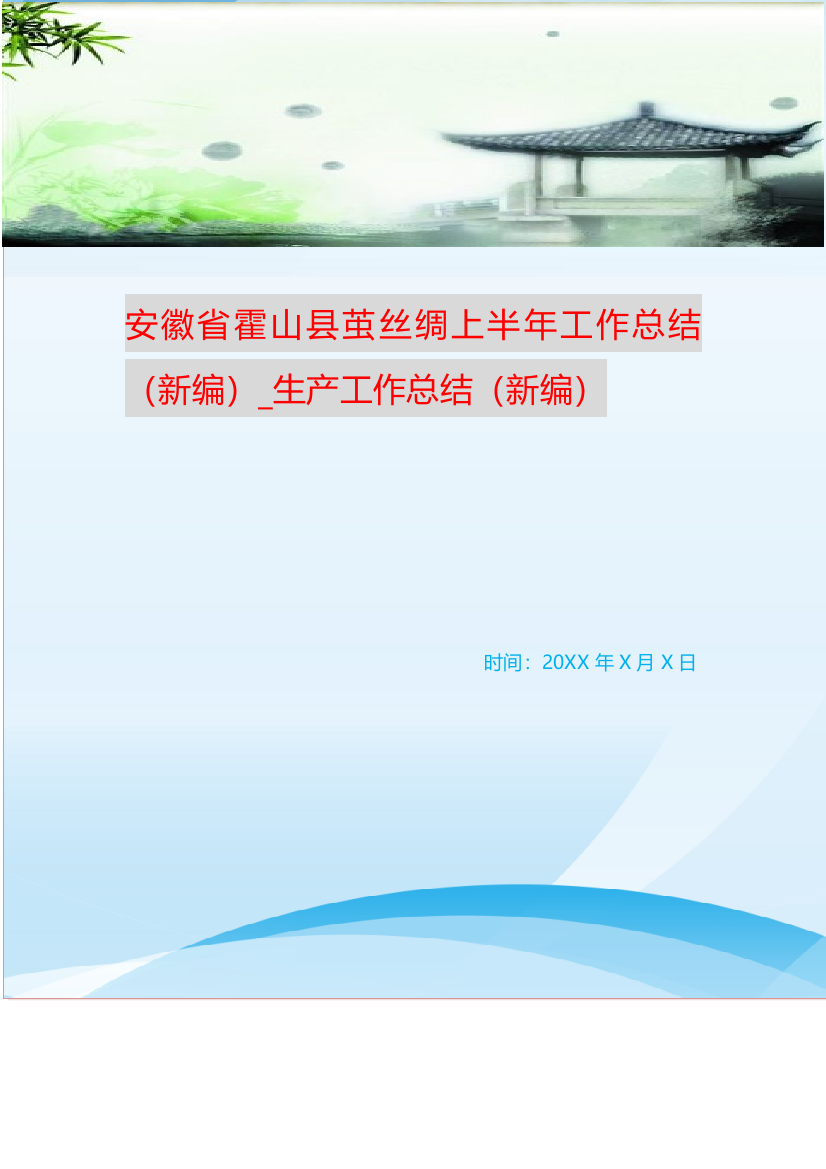 安徽省霍山县茧丝绸上半年工作总结（新编）_生产工作总结（新编）

时间：20XX 年 X 月 X 日